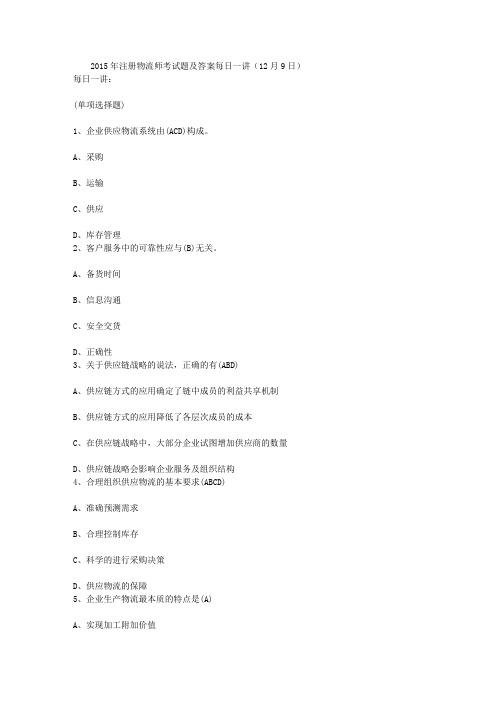 2015年注册物流师考试题及答案每日一讲（12月9日）
每日一讲：

(单项选择题)

1、企业供应物流系统由(ACD)构成。

A、采购

B、运输

C、供应

D、库存管理
2、客户服务中的可靠性应与(B)无关。

A、备货时间

B、信息沟通

C、安全交货

D、正确性
3、关于供应链战略的说法，正确的有(ABD)

A、供应链方式的应用确定了链中成员的利益共享机制

B、供应链方式的应用降低了各层次成员的成本

C、在供应链战略中，大部分企业试图增加供应商的数量

D、供应链战略会影响企业服务及组织结构
4、合理组织供应物流的基本要求(ABCD)

A、准确预测需求

B、合理控制库存

C、科学的进行采购决策

D、供应物流的保障
5、企业生产物流最本质的特点是(A)

A、实现加工附加价值